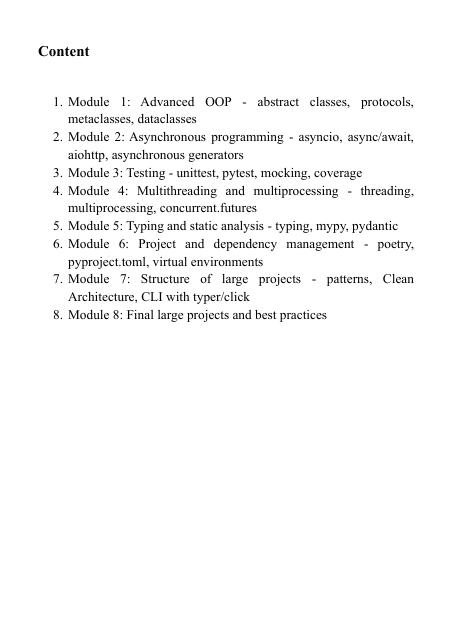 Content

1. Module 1: Advanced OOP - abstract classes, protocols, metaclasses, dataclasses
2. Module 2: Asynchronous programming - asyncio, async/await, aiohttp, asynchronous generators
3. Module 3: Testing - unittest, pytest, mocking, coverage
4. Module 4: Multithreading and multiprocessing - threading, multiprocessing, concurrent.futures
5. Module 5: Typing and static analysis - typing, mypy, pydantic
6. Module 6: Project and dependency management - poetry, pyproject.toml, virtual environments
7. Module 7: Structure of large projects - patterns, Clean Architecture, CLI with typer/click
8. Module 8: Final large projects and best practices